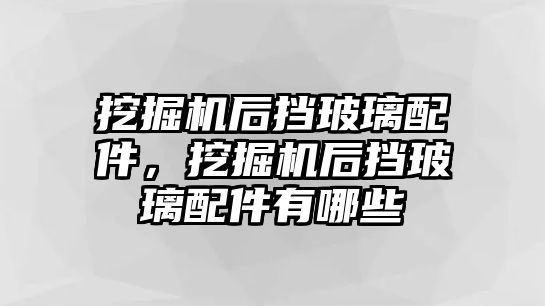 挖掘机后挡玻璃配件，挖掘机后挡玻璃配件有哪些